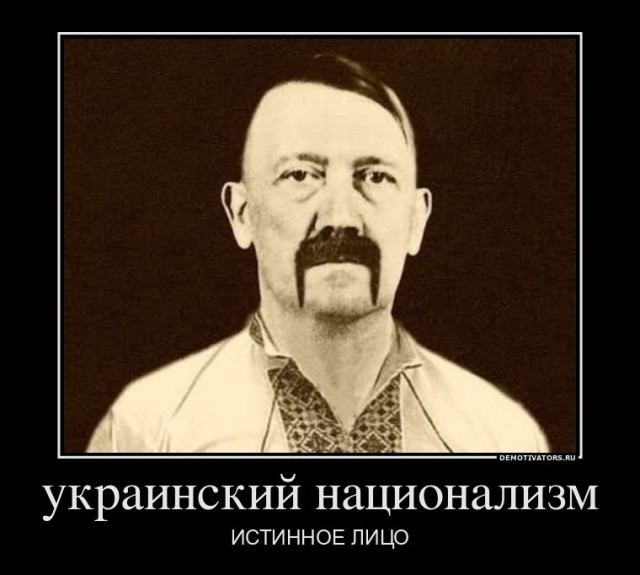 DEMOTIVATORS.RU

украинский национализм

ИСТИННОЕ ЛИЦО